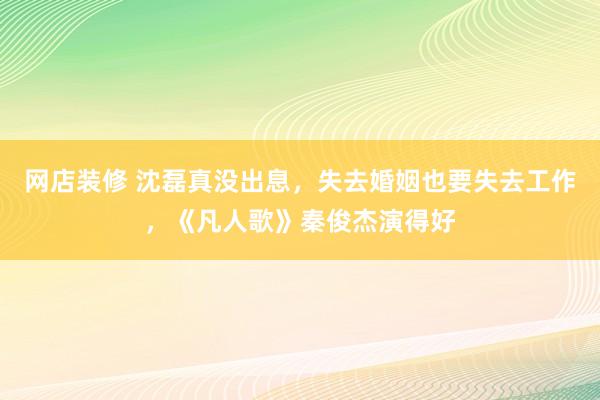 网店装修 沈磊真没出息，失去婚姻也要失去工作，《凡人歌》秦俊杰演得好